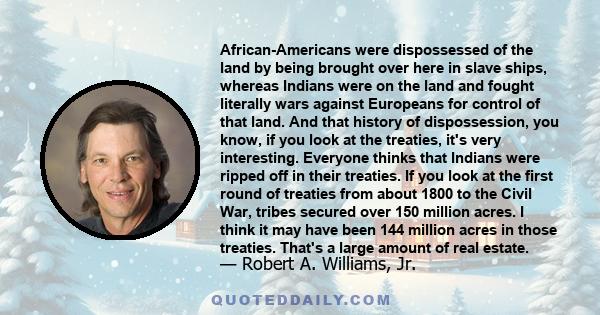 African-Americans were dispossessed of the land by being brought over here in slave ships, whereas Indians were on the land and fought literally wars against Europeans for control of that land. And that history of dispossession, you know, if you look at the treaties, it's very interesting. Everyone thinks that Indians were ripped off in their treaties. If you look at the first round of treaties from about 1800 to the Civil War, tribes secured over 150 million acres. I think it may have been 144 million acres in those treaties. That's a large amount of real estate.
— Robert A. Williams, Jr.

QUOTEDDAILY.COM